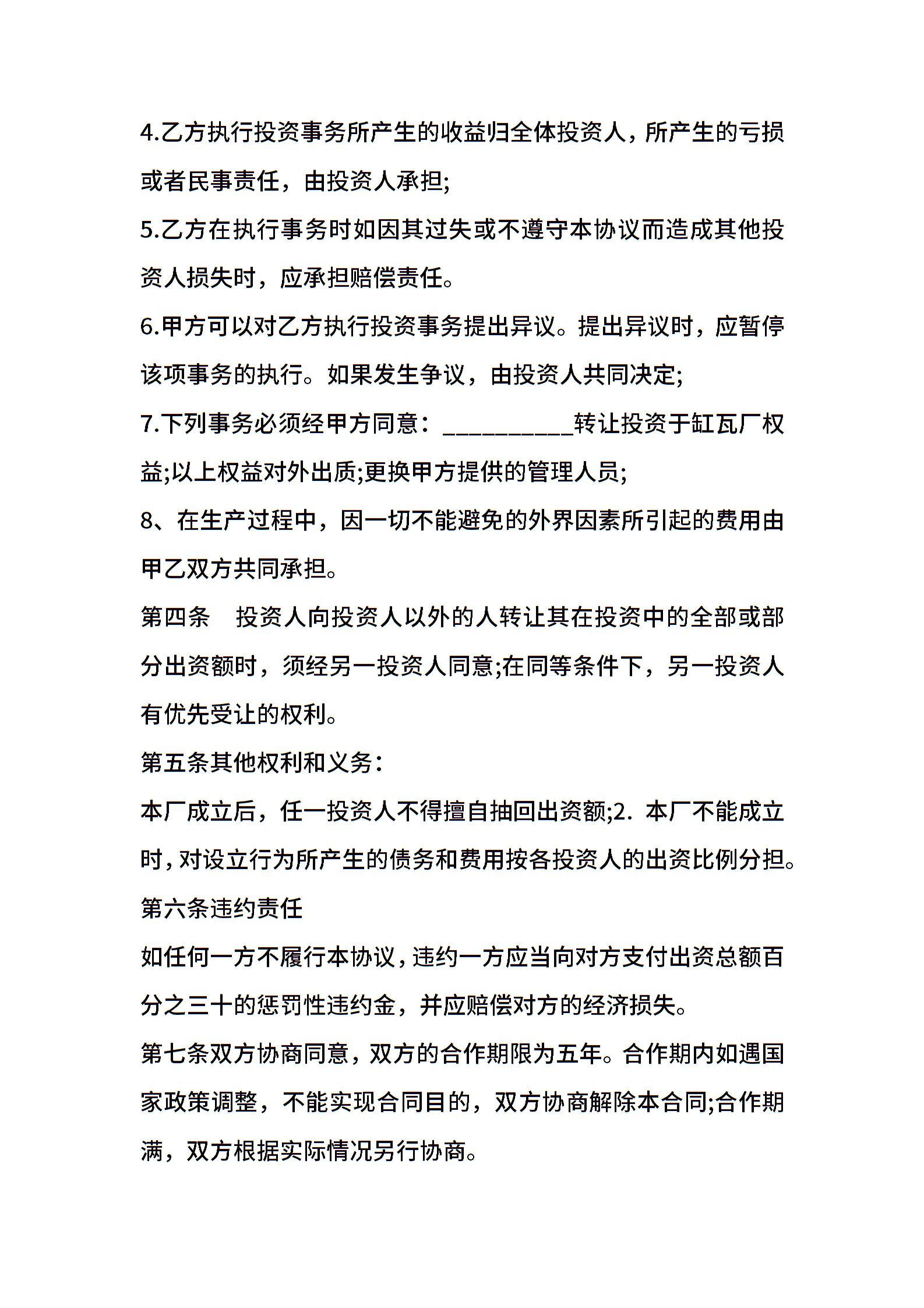 4.乙方执行投资事务所产生的收益归全体投资人，所产生的亏损或者民事责任，由投资人承担;

5.乙方在执行事务时如因其过失或不遵守本协议而造成其他投资人损失时，应承担赔偿责任。

6.甲方可以对乙方执行投资事务提出异议。提出异议时，应暂停该项事务的执行。如果发生争议，由投资人共同决定;

7.下列事务必须经甲方同意：__________转让投资于缸瓦厂权益;以上权益对外出质;更换甲方提供的管理人员;

8、在生产过程中，因一切不能避免的外界因素所引起的费用由甲乙双方共同承担。

第四条　投资人向投资人以外的人转让其在投资中的全部或部分出资额时，须经另一投资人同意;在同等条件下，另一投资人有优先受让的权利。

第五条其他权利和义务：

本厂成立后，任一投资人不得擅自抽回出资额;2. 本厂不能成立时，对设立行为所产生的债务和费用按各投资人的出资比例分担。

第六条违约责任

如任何一方不履行本协议，违约一方应当向对方支付出资总额百分之三十的惩罚性违约金，并应赔偿对方的经济损失。

第七条双方协商同意，双方的合作期限为五年。合作期内如遇国家政策调整，不能实现合同目的，双方协商解除本合同;合作期满，双方根据实际情况另行协商。